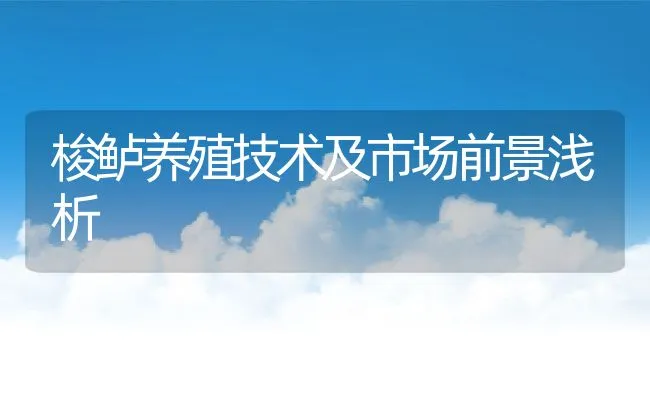 梭鲈养殖技术及市场前景浅析